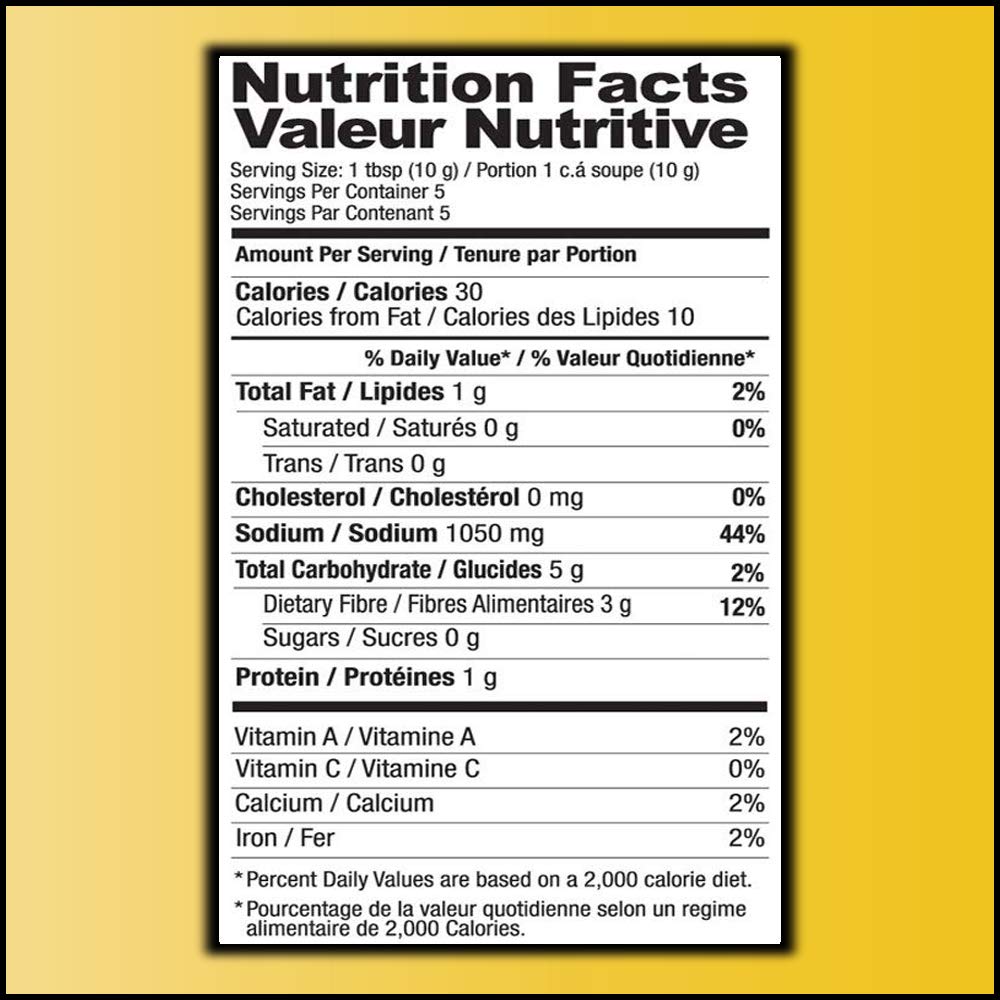 Nutrition Facts
Valeur Nutritive

Serving Size: 1 tbsp (10 g) / Portion 1 c.á soupe (10 g)
Servings Per Container 5
Servings Par Contenant 5

Amount Per Serving / Tenure par Portion

Calories / Calories 30
Calories from Fat / Calories des Lipides 10

% Daily Value* / % Valeur Quotidienne*

Total Fat / Lipides 1 g 2%
Saturated / Saturés 0 g 0%
Trans / Trans 0 g
Cholesterol / Cholestérol 0 mg 0%
Sodium / Sodium 1050 mg 44%
Total Carbohydrate / Glucides 5 g 2%
Dietary Fibre / Fibres Alimentaires 3 g 12%
Sugars / Sucres 0 g
Protein / Protéines 1 g

Vitamin A / Vitamine A 2%
Vitamin C / Vitamine C 0%
Calcium / Calcium 2%
Iron / Fer 2%

* Percent Daily Values are based on a 2,000 calorie diet.

* Pourcentage de la valeur quotidienne selon un regime alimentaire de 2,000 Calories.